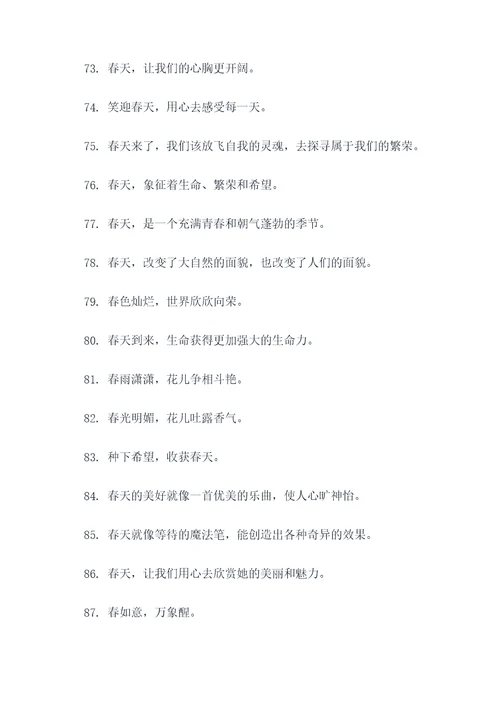 73. 春天，让我们的心胸更开阔。

74. 笑迎春天，用心去感受每一天。

75. 春天来了，我们该放飞自我的灵魂，去探寻属于我们的繁荣。

76. 春天，象征着生命、繁荣和希望。

77. 春天，是一个充满青春和朝气蓬勃的季节。

78. 春天，改变了大自然的面貌，也改变了人们的面貌。

79. 春色灿烂，世界欣欣向荣。

80. 春天到来，生命获得更加强大的生命力。

81. 春雨潇潇，花儿争相斗艳。

82. 春光明媚，花儿吐露香气。

83. 种下希望，收获春天。

84. 春天的美好就像一首优美的乐曲，使人心旷神怡。

85. 春天就像等待的魔法笔，能创造出各种奇异的效果。

86. 春天，让我们用心去欣赏她的美丽和魅力。

87. 春如意，万象醒。